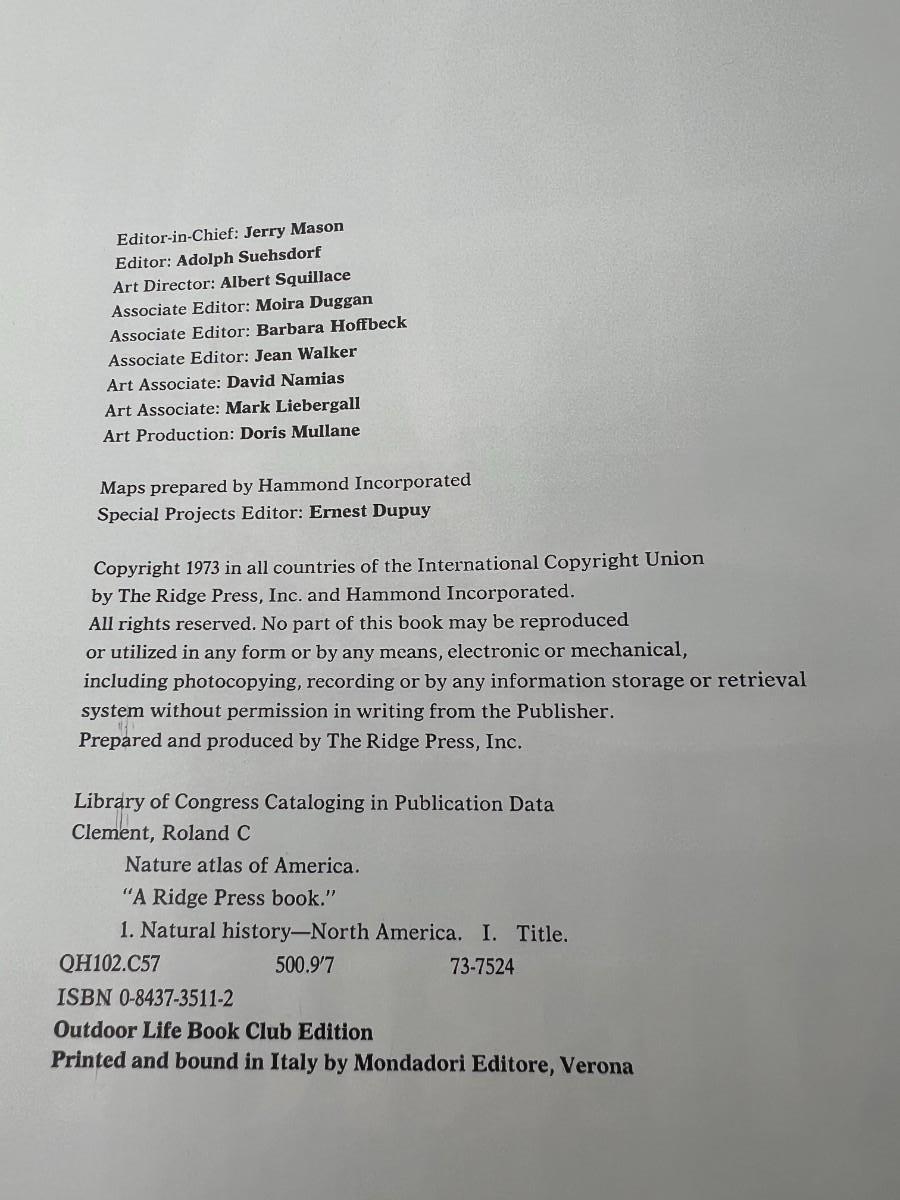 Editor-in-Chief: Jerry Mason
Editor: Adolph Suehsdorf
Art Director: Albert Squillace
Associate Editor: Moira Duggan
Associate Editor: Barbara Hoffbeck
Associate Editor: Jean Walker
Art Associate: David Namias
Art Associate: Mark Liebergall
Art Production: Doris Mullane

Maps prepared by Hammond Incorporated
Special Projects Editor: Ernest Dupuy

Copyright 1973 in all countries of the International Copyright Union by The Ridge Press, Inc. and Hammond Incorporated. All rights reserved. No part of this book may be reproduced or utilized in any form or by any means, electronic or mechanical, including photocopying, recording or by any information storage or retrieval system without permission in writing from the Publisher. Prepared and produced by The Ridge Press, Inc.

Library of Congress Cataloging in Publication Data
Clement, Roland C
Nature atlas of America.
"A Ridge Press book."
1. Natural history—North America. I. Title.
QH102.C57 500.9'7 73-7524
ISBN 0-8437-3511-2
Outdoor Life Book Club Edition
Printed and bound in Italy by Mondadori Editore, Verona